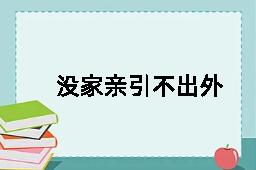 没家亲引不出外